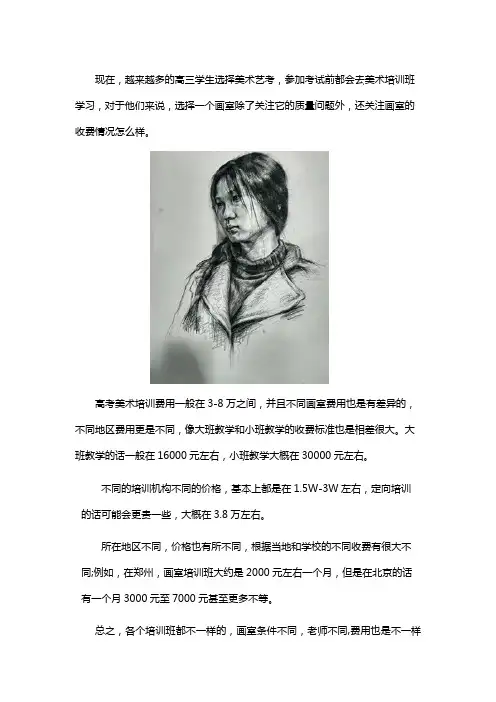 现在，越来越多的高三学生选择美术艺考，参加考试前都会去美术培训班学习，对于他们来说，选择一个画室除了关注它的质量问题外，还关注画室的收费情况怎么样。

高考美术培训费用一般在3-8万之间，并且不同画室费用也是有差异的，不同地区费用更是不同，像大班教学和小班教学的收费标准也是相差很大。大班教学的话一般在16000元左右，小班教学大概在30000元左右。

不同的培训机构不同的价格，基本上都是在1.5W-3W左右，定向培训的话可能会更贵一些，大概在3.8万左右。

所在地区不同，价格也有所不同，根据当地和学校的不同收费有很大不同;例如，在郑州，画室培训班大约是2000元左右一个月，但是在北京的话有一个月3000元至7000元甚至更多不等。

总之，各个培训班都不一样的，画室条件不同，老师不同,费用也是不一样